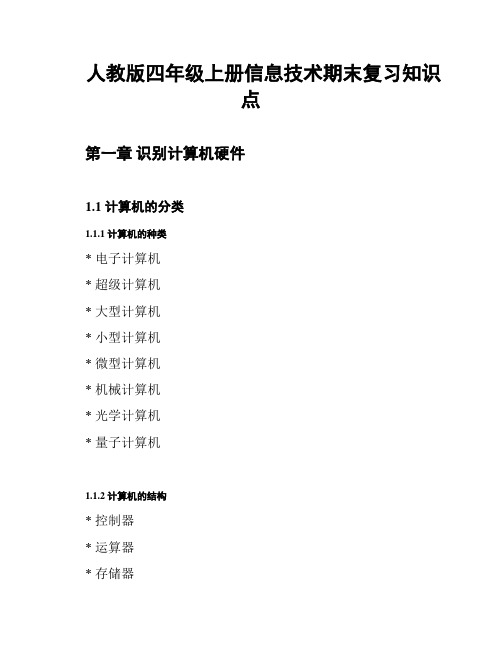 人教版四年级上册信息技术期末复习知识点

第一章 识别计算机硬件

1.1 计算机的分类

1.1.1 计算机的种类

* 电子计算机

* 超级计算机

* 大型计算机

* 小型计算机

* 微型计算机

* 机械计算机

* 光学计算机

* 量子计算机

1.1.2 计算机的结构

* 控制器

* 运算器

* 存储器